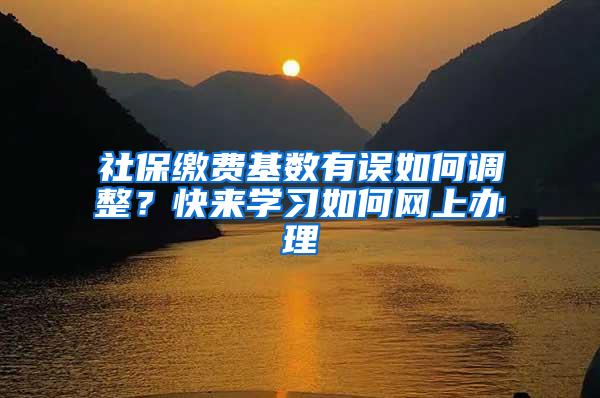 社保缴费基数有误如何调整？快来学习如何网上办理